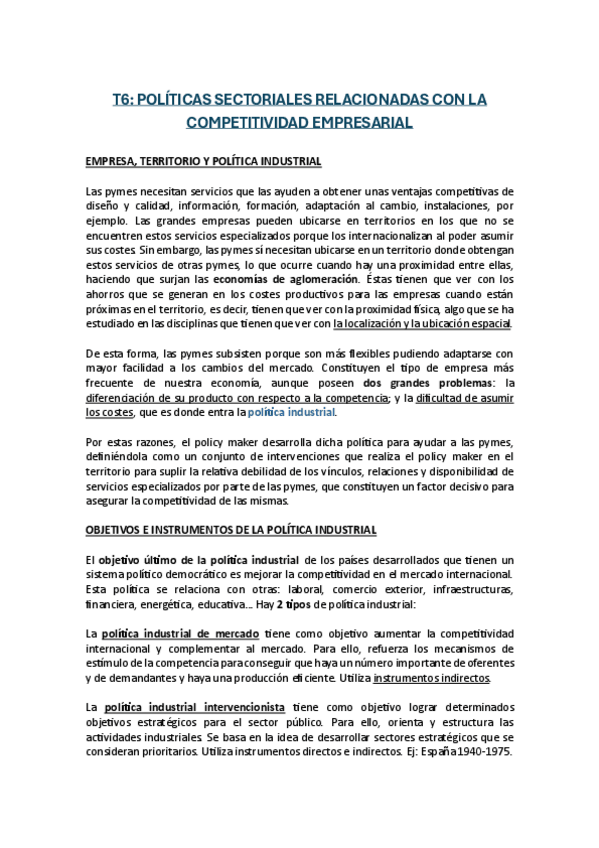 T6: POLÍTICAS SECTORIALES RELACIONADAS CON LA COMPETITIVIDAD EMPRESARIAL

EMPRESA, TERRITORIO Y POLÍTICA INDUSTRIAL

Las pymes necesitan servicios que las ayuden a obtener unas ventajas competitivas de diseño y calidad, información, formación, adaptación al cambio, instalaciones, por ejemplo. Las grandes empresas pueden ubicarse en territorios en los que no se encuentren estos servicios especializados porque los internacionalizan al poder asumir sus costes. Sin embargo, las pymes sí necesitan ubicarse en un territorio donde obtengan estos servicios de otras pymes, lo que ocurre cuando hay una proximidad entre ellas, haciendo que surjan las economías de aglomeración. Éstas tienen que ver con los ahorros que se generan en los costes productivos para las empresas cuando están próximas en el territorio, es decir, tienen que ver con la proximidad física, algo que se ha estudiado en las disciplinas que tienen que ver con la localización y la ubicación espacial.

De esta forma, las pymes subsisten porque son más flexibles pudiendo adaptarse con mayor facilidad a los cambios del mercado. Constituyen el tipo de empresa más frecuente de nuestra economía, aunque poseen dos grandes problemas: la diferenciación de su producto con respecto a la competencia; y la dificultad de asumir los costes, que es donde entra la política industrial.

Por estas razones, el policy maker desarrolla dicha política para ayudar a las pymes, definiéndola como un conjunto de intervenciones que realiza el policy maker en el territorio para suplir la relativa debilidad de los vínculos, relaciones y disponibilidad de servicios especializados por parte de las pymes, que constituyen un factor decisivo para asegurar la competitividad de las mismas.

OBJETIVOS E INSTRUMENTOS DE LA POLÍTICA INDUSTRIAL

El objetivo último de la política industrial de los países desarrollados que tienen un sistema político democrático es mejorar la competitividad en el mercado internacional. Esta política se relaciona con otras: laboral, comercio exterior, infraestructuras, financiera, energética, educativa... Hay 2 tipos de política industrial:

La política industrial de mercado tiene como objetivo aumentar la competitividad internacional y complementar al mercado. Para ello, refuerza los mecanismos de estímulo de la competencia para conseguir que haya un número importante de oferentes y de demandantes y haya una producción eficiente. Utiliza instrumentos indirectos.

La política industrial intervencionista tiene como objetivo lograr determinados objetivos estratégicos para el sector público. Para ello, orienta y estructura las actividades industriales. Se basa en la idea de desarrollar sectores estratégicos que se consideran prioritarios. Utiliza instrumentos directos e indirectos. Ej: España 1940-1975.